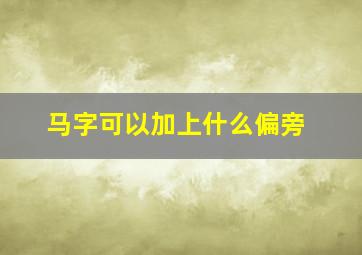 马字可以加上什么偏旁